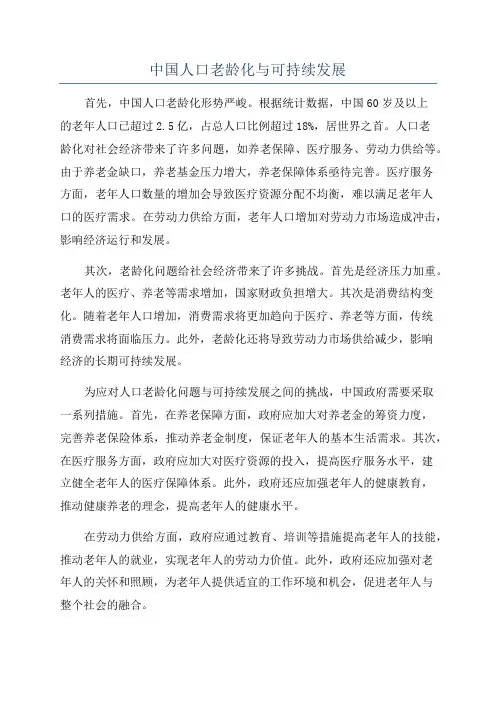 中国人口老龄化与可持续发展

首先，中国人口老龄化形势严峻。根据统计数据，中国60岁及以上的老年人口已超过2.5亿，占总人口比例超过18%，居世界之首。人口老龄化对社会经济带来了许多问题，如养老保障、医疗服务、劳动力供给等。由于养老金缺口，养老基金压力增大，养老保障体系亟待完善。医疗服务方面，老年人口数量的增加会导致医疗资源分配不均衡，难以满足老年人口的医疗需求。在劳动力供给方面，老年人口增加对劳动力市场造成冲击，影响经济运行和发展。

其次，老龄化问题给社会经济带来了许多挑战。首先是经济压力加重。老年人的医疗、养老等需求增加，国家财政负担增大。其次是消费结构变化。随着老年人口增加，消费需求将更加趋向于医疗、养老等方面，传统消费需求将面临压力。此外，老龄化还将导致劳动力市场供给减少，影响经济的长期可持续发展。

为应对人口老龄化问题与可持续发展之间的挑战，中国政府需要采取一系列措施。首先，在养老保障方面，政府应加大对养老金的筹资力度，完善养老保险体系，推动养老金制度，保证老年人的基本生活需求。其次，在医疗服务方面，政府应加大对医疗资源的投入，提高医疗服务水平，建立健全老年人的医疗保障体系。此外，政府还应加强老年人的健康教育，推动健康养老的理念，提高老年人的健康水平。

在劳动力供给方面，政府应通过教育、培训等措施提高老年人的技能，推动老年人的就业，实现老年人的劳动力价值。此外，政府还应加强对老年人的关怀和照顾，为老年人提供适宜的工作环境和机会，促进老年人与整个社会的融合。